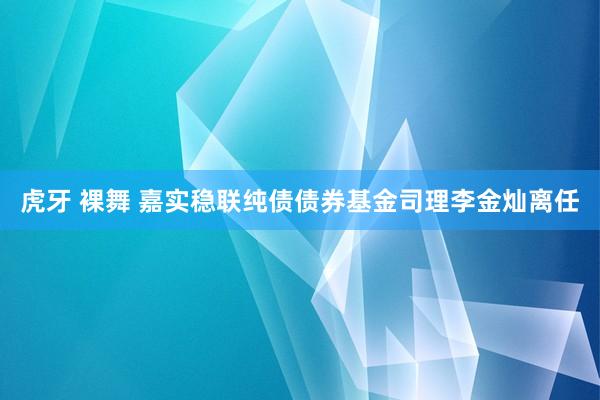 虎牙 裸舞 嘉实稳联纯债债券基金司理李金灿离任